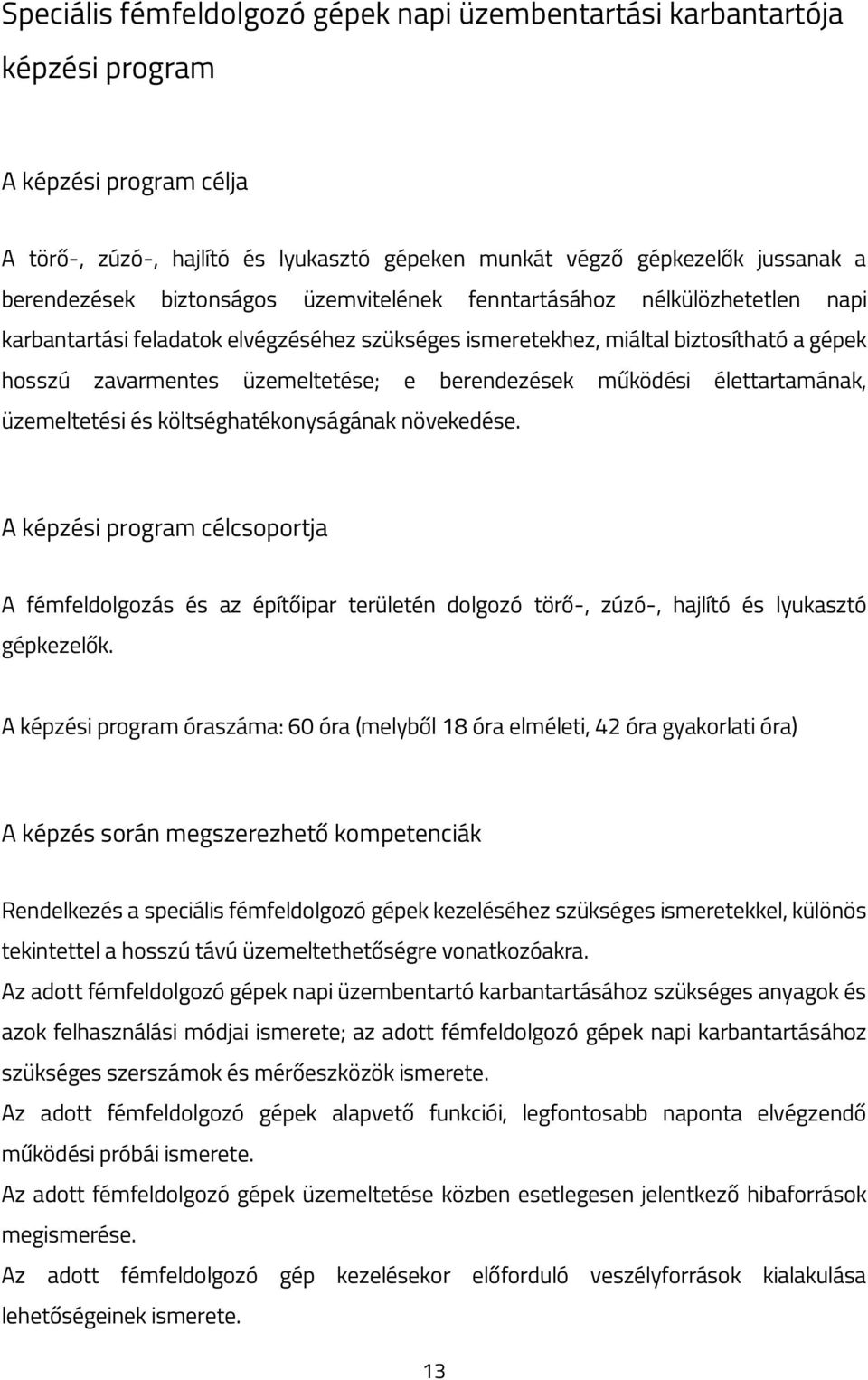 Speciális fémfeldolgozó gépek napi üzembentartási karbantartója képzési program

A képzési program célja

A törő-, zúzó-, hajlító és lyukasztó gépeken munkát végző gépkezelők jussanak a berendezések biztonságos üzemvitelének fenntartásához nélkülözhetetlen napi karbantartási feladatok elvégzéséhez szükséges ismeretekhez, miáltal biztosítható a gépek hosszú zavarmentes üzemeltetése; e berendezések működési élettartamának, üzemeltetési és költséghatékonyságának növekedése.

A képzési program célcsoportja

A fémfeldolgozás és az építőipar területén dolgozó törő-, zúzó-, hajlító és lyukasztó gépkezelők.

A képzési program óraszáma: 60 óra (melyből 18 óra elméleti, 42 óra gyakorlati óra)

A képzés során megszerezhető kompetenciák

Rendelkezés a speciális fémfeldolgozó gépek kezeléséhez szükséges ismeretekkel, különös tekintettel a hosszú távú üzemeltethetőségre vonatkozóakra.

Az adott fémfeldolgozó gépek napi üzembentartó karbantartásához szükséges anyagok és azok felhasználási módjai ismerete; az adott fémfeldolgozó gépek napi karbantartásához szükséges szerszámok és mérőeszközök ismerete.

Az adott fémfeldolgozó gépek alapvető funkciói, legfontosabb naponta elvégzendő működési próbái ismerete.

Az adott fémfeldolgozó gépek üzemeltetése közben esetlegesen jelentkező hibaforrások megismerése.

Az adott fémfeldolgozó gép kezelésekor előforduló veszélyforrások kialakulása lehetőségeinek ismerete.

13